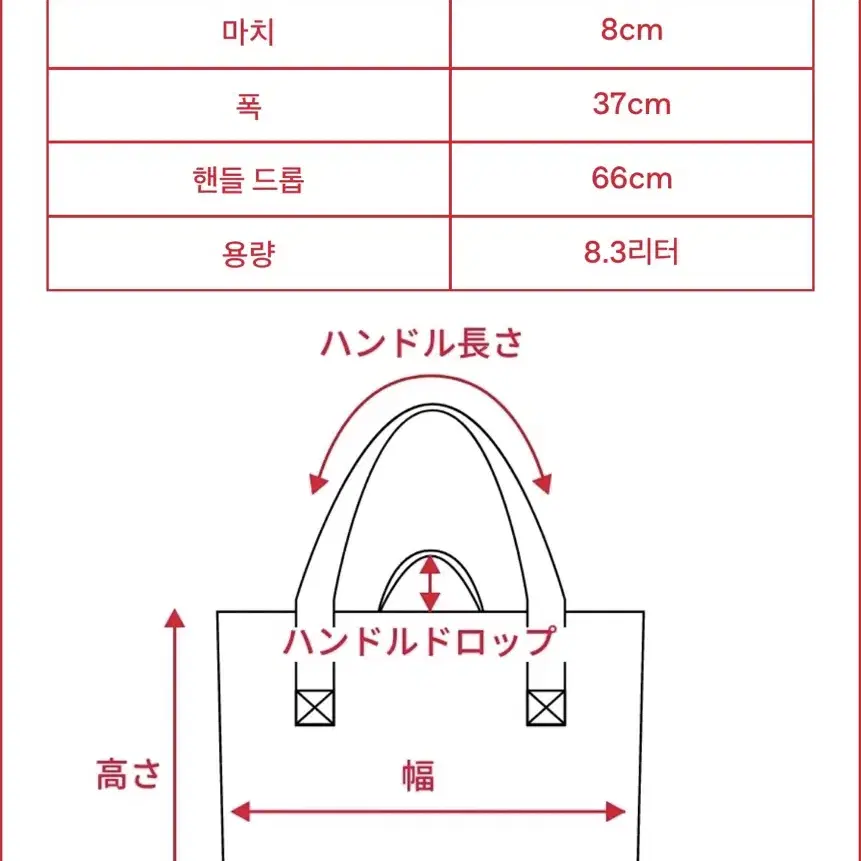 | 마치 | 8cm |
|---|---|
| 폭 | 37cm |
| 핸들 드롭 | 66cm |
| 용량 | 8.3리터 |

ハンドル長さ

ハンドルドロップ

高さ

幅